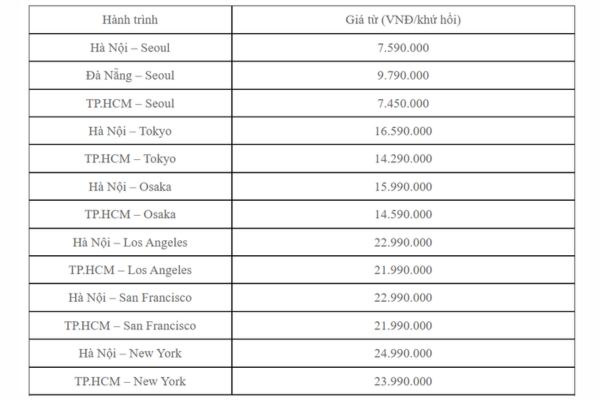 | Hành trình | Giá từ (VNĐ/khứ hồi) |
|---|---|
| Hà Nội – Seoul | 7.590.000 |
| Đà Nẵng – Seoul | 9.790.000 |
| TP.HCM – Seoul | 7.450.000 |
| Hà Nội – Tokyo | 16.590.000 |
| TP.HCM – Tokyo | 14.290.000 |
| Hà Nội – Osaka | 15.990.000 |
| TP.HCM – Osaka | 14.590.000 |
| Hà Nội – Los Angeles | 22.990.000 |
| TP.HCM – Los Angeles | 21.990.000 |
| Hà Nội – San Francisco | 22.990.000 |
| TP.HCM – San Francisco | 21.990.000 |
| Hà Nội – New York | 24.990.000 |
| TP.HCM – New York | 23.990.000 |